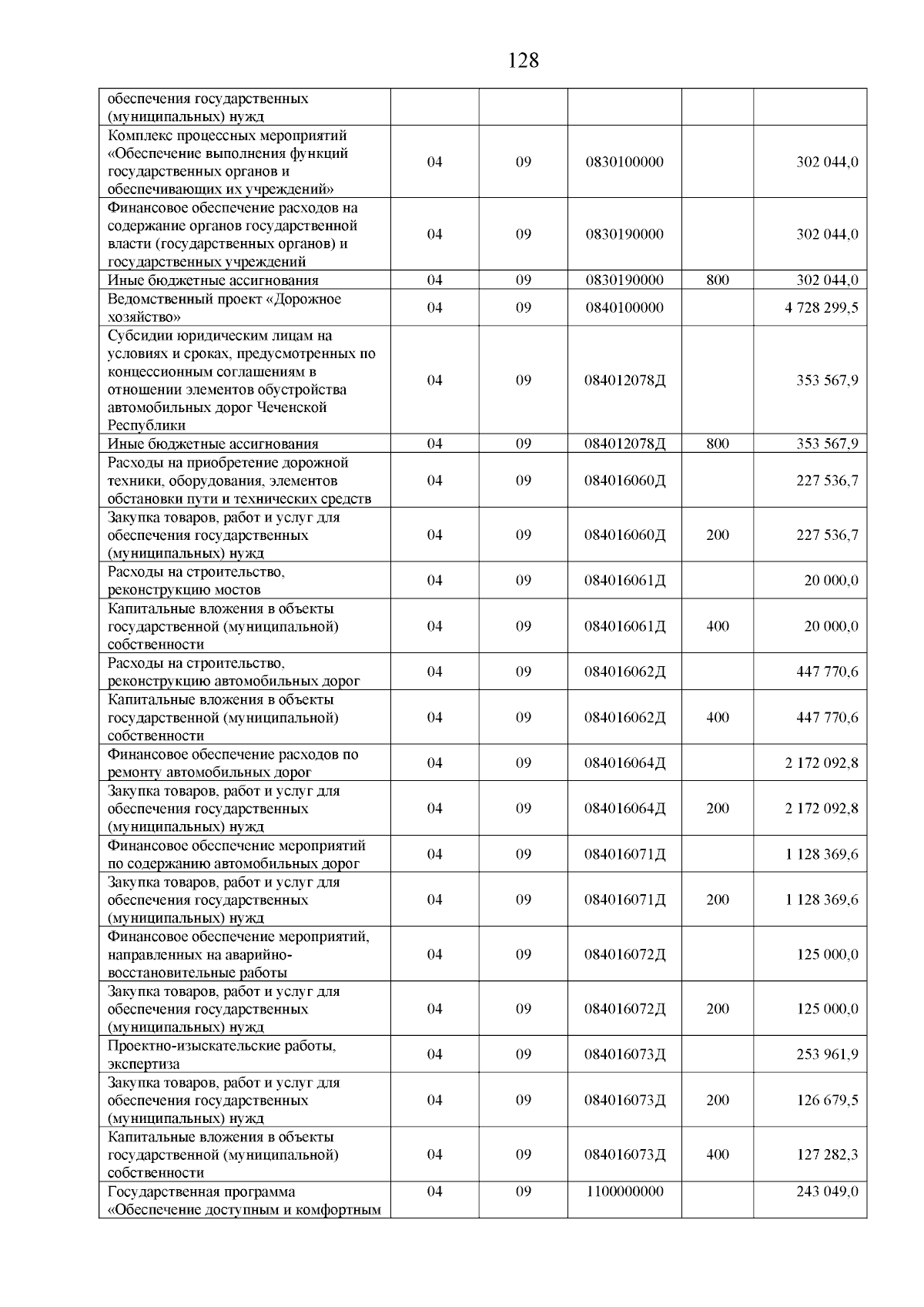 128

| | | | | | |
|---|---|---|---|---|---|
| обеспечения государственных (муниципальных) нужд | | | | | |
| Комплекс процессных мероприятий «Обеспечение выполнения функций государственных органов и обеспечивающих их учреждений» | 04 | 09 | 0830100000 | | 302 044,0 |
| Финансовое обеспечение расходов на содержание органов государственной власти (государственных органов) и государственных учреждений | 04 | 09 | 0830190000 | | 302 044,0 |
| Иные бюджетные ассигнования | 04 | 09 | 0830190000 | 800 | 302 044,0 |
| Ведомственный проект «Дорожное хозяйство» | 04 | 09 | 0840100000 | | 4 728 299,5 |
| Субсидии юридическим лицам на условиях и сроках, предусмотренных по концессионным соглашениям в отношении элементов обустройства автомобильных дорог Чеченской Республики | 04 | 09 | 084012078Д | | 353 567,9 |
| Иные бюджетные ассигнования | 04 | 09 | 084012078Д | 800 | 353 567,9 |
| Расходы на приобретение дорожной техники, оборудования, элементов обстановки пути и технических средств | 04 | 09 | 084016060Д | | 227 536,7 |
| Закупка товаров, работ и услуг для обеспечения государственных (муниципальных) нужд | 04 | 09 | 084016060Д | 200 | 227 536,7 |
| Расходы на строительство, реконструкцию мостов | 04 | 09 | 084016061Д | | 20 000,0 |
| Капитальные вложения в объекты государственной (муниципальной) собственности | 04 | 09 | 084016061Д | 400 | 20 000,0 |
| Расходы на строительство, реконструкцию автомобильных дорог | 04 | 09 | 084016062Д | | 447 770,6 |
| Капитальные вложения в объекты государственной (муниципальной) собственности | 04 | 09 | 084016062Д | 400 | 447 770,6 |
| Финансовое обеспечение расходов по ремонту автомобильных дорог | 04 | 09 | 084016064Д | | 2 172 092,8 |
| Закупка товаров, работ и услуг для обеспечения государственных (муниципальных) нужд | 04 | 09 | 084016064Д | 200 | 2 172 092,8 |
| Финансовое обеспечение мероприятий по содержанию автомобильных дорог | 04 | 09 | 084016071Д | | 1 128 369,6 |
| Закупка товаров, работ и услуг для обеспечения государственных (муниципальных) нужд | 04 | 09 | 084016071Д | 200 | 1 128 369,6 |
| Финансовое обеспечение мероприятий, направленных на аварийно-восстановительные работы | 04 | 09 | 084016072Д | | 125 000,0 |
| Закупка товаров, работ и услуг для обеспечения государственных (муниципальных) нужд | 04 | 09 | 084016072Д | 200 | 125 000,0 |
| Проектно-изыскательские работы, экспертиза | 04 | 09 | 084016073Д | | 253 961,9 |
| Закупка товаров, работ и услуг для обеспечения государственных (муниципальных) нужд | 04 | 09 | 084016073Д | 200 | 126 679,5 |
| Капитальные вложения в объекты государственной (муниципальной) собственности | 04 | 09 | 084016073Д | 400 | 127 282,3 |
| Государственная программа «Обеспечение доступным и комфортным | 04 | 09 | 1100000000 | | 243 049,0 |